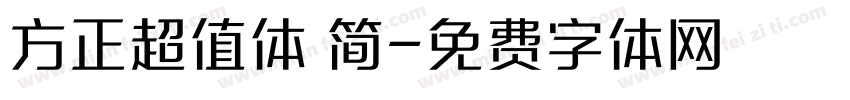 方正超值体 简-免费字体网